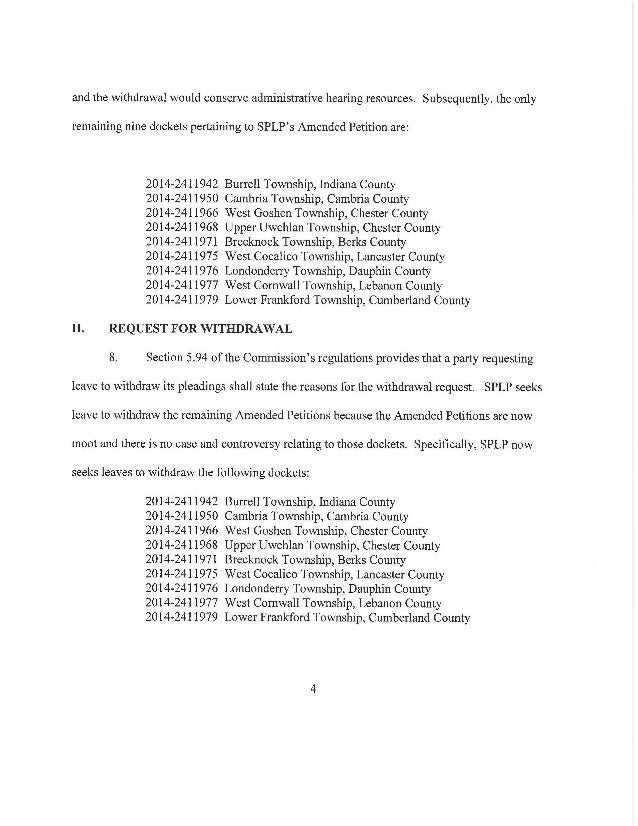 and the withdrawal would conserve administrative hearing resources. Subsequently, the only remaining nine dockets pertaining to SPLP's Amended Petition are:

2014-2411942 Burrell Township, Indiana County
2014-2411950 Cambria Township, Cambria County
2014-2411966 West Goshen Township, Chester County
2014-2411968 Upper Uwchlan Township, Chester County
2014-2411971 Brecknock Township, Berks County
2014-2411975 West Cocalico Township, Lancaster County
2014-2411976 Londonderry Township, Dauphin County
2014-2411977 West Cornwall Township, Lebanon County
2014-2411979 Lower Frankford Township, Cumberland County

II. REQUEST FOR WITHDRAWAL

8. Section 5.94 of the Commission's regulations provides that a party requesting leave to withdraw its pleadings shall state the reasons for the withdrawal request. SPLP seeks leave to withdraw the remaining Amended Petitions because the Amended Petitions are now moot and there is no case and controversy relating to those dockets. Specifically, SPLP now seeks leaves to withdraw the following dockets:

2014-2411942 Burrell Township, Indiana County
2014-2411950 Cambria Township, Cambria County
2014-2411966 West Goshen Township, Chester County
2014-2411968 Upper Uwchlan Township, Chester County
2014-2411971 Brecknock Township, Berks County
2014-2411975 West Cocalico Township, Lancaster County
2014-2411976 Londonderry Township, Dauphin County
2014-2411977 West Cornwall Township, Lebanon County
2014-2411979 Lower Frankford Township, Cumberland County

4